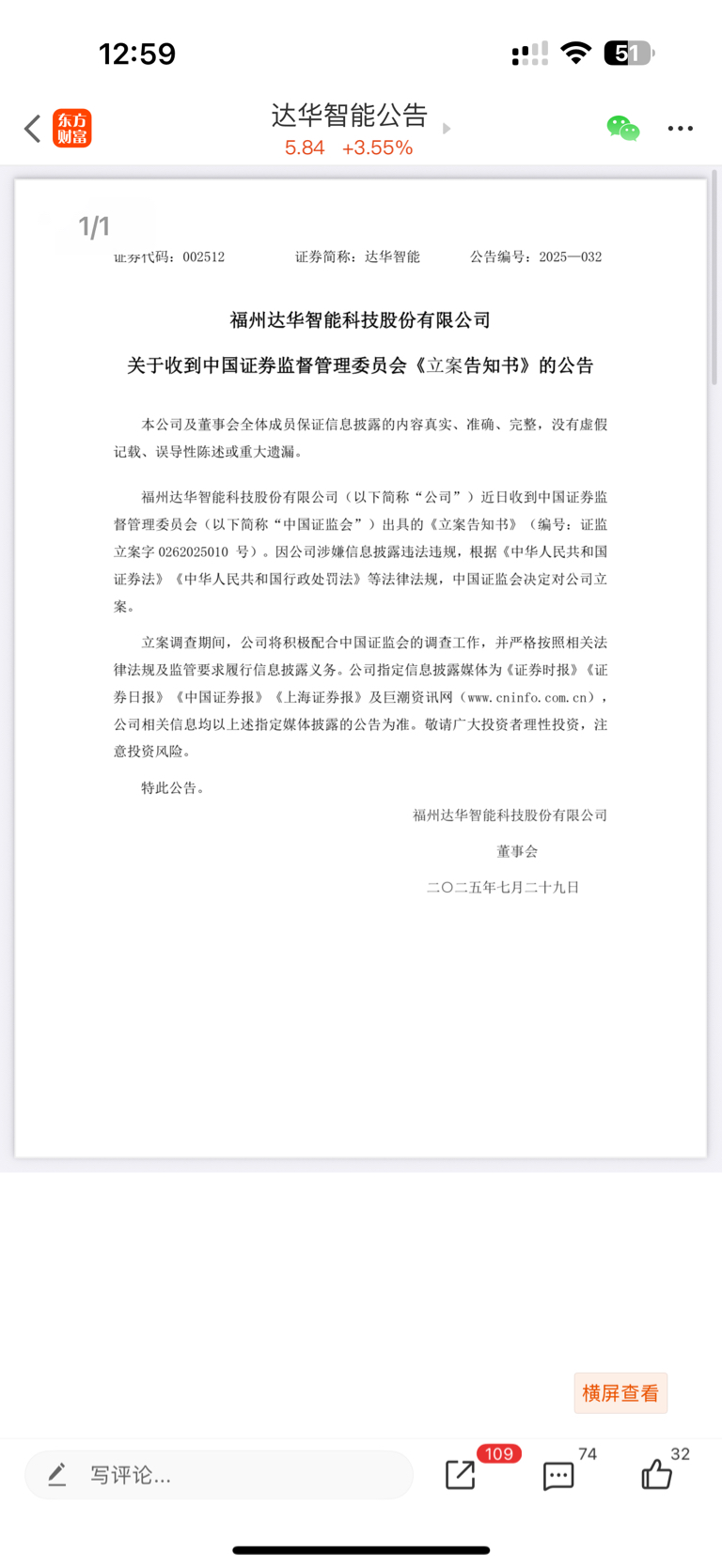 12:59

51

东方财富

达华智能公告

5.84 +3.55%

1/1

证券代码：002512 证券简称：达华智能 公告编号：2025—032

福州达华智能科技股份有限公司

关于收到中国证券监督管理委员会《立案告知书》的公告

本公司及董事会全体成员保证信息披露的内容真实、准确、完整，没有虚假记载、误导性陈述或重大遗漏。

福州达华智能科技股份有限公司（以下简称“公司”）近日收到中国证券监督管理委员会（以下简称“中国证监会”）出具的《立案告知书》（编号：证监立案字 0262025010 号）。因公司涉嫌信息披露违法违规，根据《中华人民共和国证券法》《中华人民共和国行政处罚法》等法律法规，中国证监会决定对公司立案。

立案调查期间，公司将积极配合中国证监会的调查工作，并严格按照相关法律法规及监管要求履行信息披露义务。公司指定信息披露媒体为《证券时报》《证券日报》《中国证券报》《上海证券报》及巨潮资讯网（www.cninfo.com.cn），公司相关信息均以上述指定媒体披露的公告为准。敬请广大投资者理性投资，注意投资风险。

特此公告。

福州达华智能科技股份有限公司

董事会

二〇二五年七月二十九日

横屏查看

写评论...

109

74

32